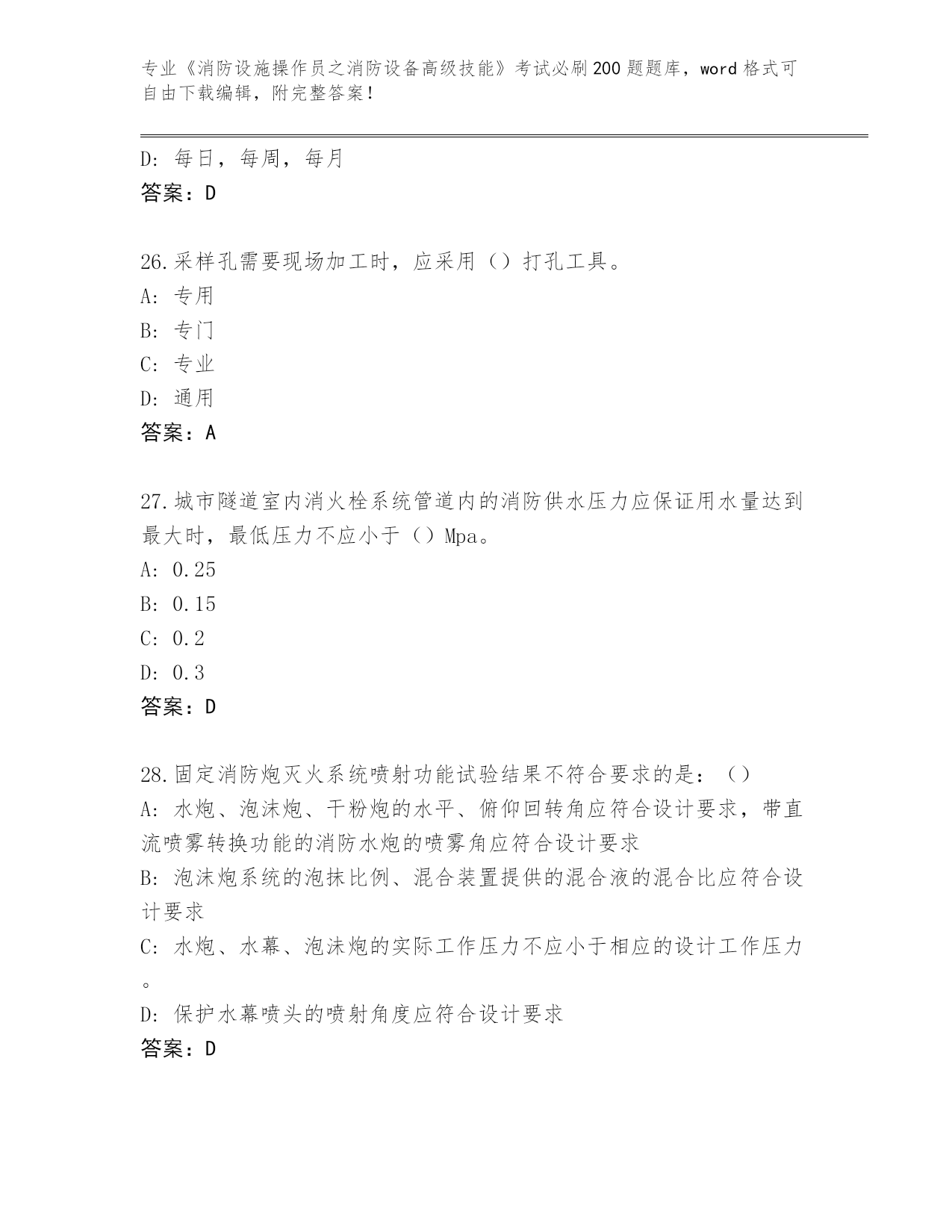 专业《消防设施操作员之消防设备高级技能》考试必刷200题题库，word格式可自由下载编辑，附完整答案！

D：每日，每周，每月
答案：D

26.采样孔需要现场加工时，应采用（）打孔工具。
A：专用
B：专门
C：专业
D：通用
答案：A

27.城市隧道室内消火栓系统管道内的消防供水压力应保证用水量达到最大时，最低压力不应小于（）Mpa。
A：0.25
B：0.15
C：0.2
D：0.3
答案：D

28.固定消防炮灭火系统喷射功能试验结果不符合要求的是：（）
A：水炮、泡沫炮、干粉炮的水平、俯仰回转角应符合设计要求，带直流喷雾转换功能的消防水炮的喷雾角应符合设计要求
B：泡沫炮系统的泡抹比例、混合装置提供的混合液的混合比应符合设计要求
C：水炮、水幕、泡沫炮的实际工作压力不应小于相应的设计工作压力。
D：保护水幕喷头的喷射角度应符合设计要求
答案：D